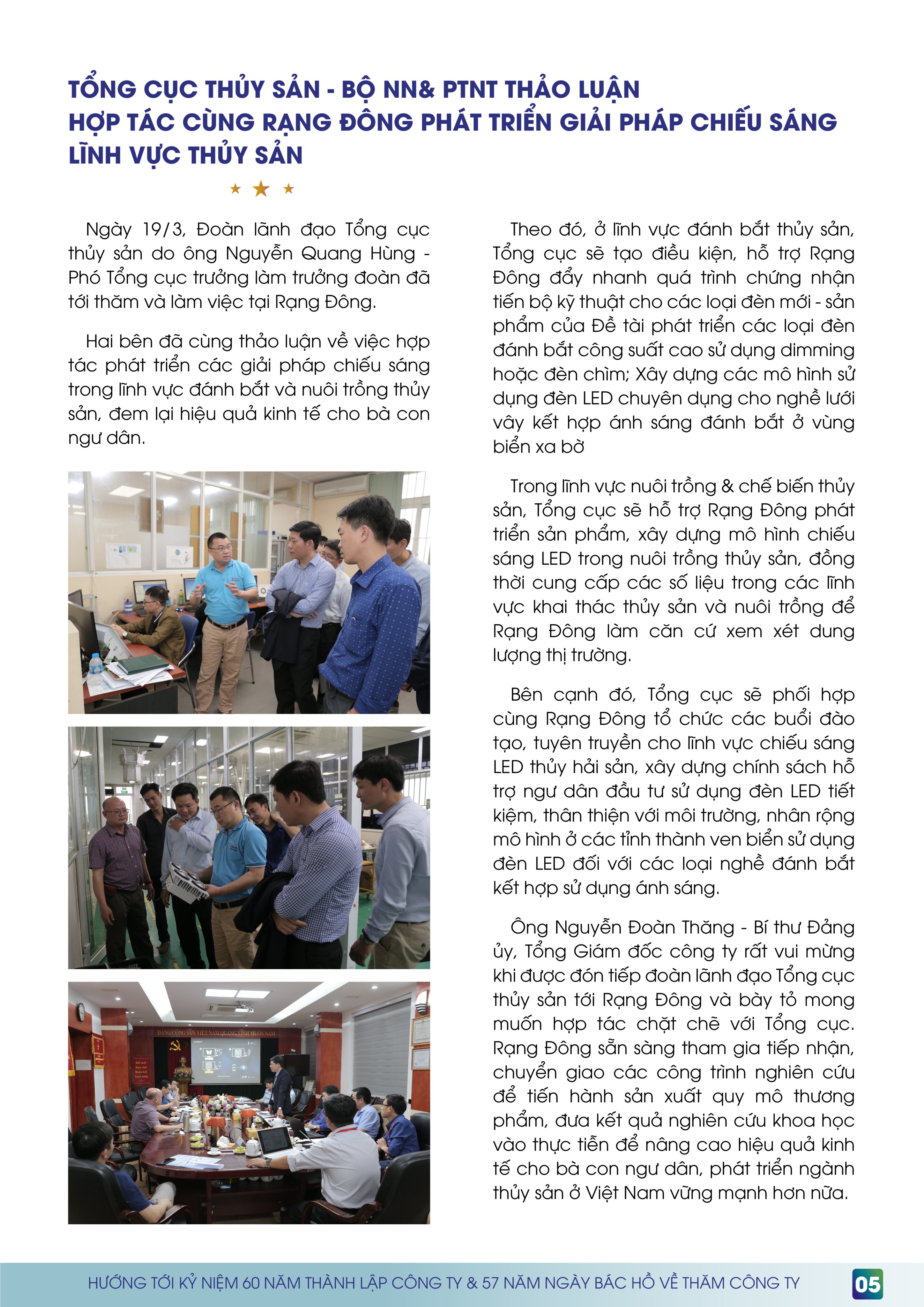 TỔNG CỤC THỦY SẢN - BỘ NN& PTNT THẢO LUẬN HỢP TÁC CÙNG RẠNG ĐÔNG PHÁT TRIỂN GIẢI PHÁP CHIẾU SÁNG LĨNH VỰC THỦY SẢN

Ngày 19/3, Đoàn lãnh đạo Tổng cục thủy sản do ông Nguyễn Quang Hùng - Phó Tổng cục trưởng làm trưởng đoàn đã tới thăm và làm việc tại Rạng Đông.

Hai bên đã cùng thảo luận về việc hợp tác phát triển các giải pháp chiếu sáng trong lĩnh vực đánh bắt và nuôi trồng thủy sản, đem lại hiệu quả kinh tế cho bà con ngư dân.

ĐẢNG CỘNG SẢN VIỆT NAM QUANG VINH MUÔN NĂM

Theo đó, ở lĩnh vực đánh bắt thủy sản, Tổng cục sẽ tạo điều kiện, hỗ trợ Rạng Đông đẩy nhanh quá trình chứng nhận tiến bộ kỹ thuật cho các loại đèn mới - sản phẩm của Đề tài phát triển các loại đèn đánh bắt công suất cao sử dụng dimming hoặc đèn chìm; Xây dựng các mô hình sử dụng đèn LED chuyên dụng cho nghề lưới vây kết hợp ánh sáng đánh bắt ở vùng biển xa bờ

Trong lĩnh vực nuôi trồng & chế biến thủy sản, Tổng cục sẽ hỗ trợ Rạng Đông phát triển sản phẩm, xây dựng mô hình chiếu sáng LED trong nuôi trồng thủy sản, đồng thời cung cấp các số liệu trong các lĩnh vực khai thác thủy sản và nuôi trồng để Rạng Đông làm căn cứ xem xét dung lượng thị trường.

Bên cạnh đó, Tổng cục sẽ phối hợp cùng Rạng Đông tổ chức các buổi đào tạo, tuyên truyền cho lĩnh vực chiếu sáng LED thủy hải sản, xây dựng chính sách hỗ trợ ngư dân đầu tư sử dụng đèn LED tiết kiệm, thân thiện với môi trường, nhân rộng mô hình ở các tỉnh thành ven biển sử dụng đèn LED đối với các loại nghề đánh bắt kết hợp sử dụng ánh sáng.

Ông Nguyễn Đoàn Thăng - Bí thư Đảng ủy, Tổng Giám đốc công ty rất vui mừng khi được đón tiếp đoàn lãnh đạo Tổng cục thủy sản tới Rạng Đông và bày tỏ mong muốn hợp tác chặt chẽ với Tổng cục. Rạng Đông sẵn sàng tham gia tiếp nhận, chuyển giao các công trình nghiên cứu để tiến hành sản xuất quy mô thương phẩm, đưa kết quả nghiên cứu khoa học vào thực tiễn để nâng cao hiệu quả kinh tế cho bà con ngư dân, phát triển ngành thủy sản ở Việt Nam vững mạnh hơn nữa.

HƯỚNG TỚI KỶ NIỆM 60 NĂM THÀNH LẬP CÔNG TY & 57 NĂM NGÀY BÁC HỒ VỀ THĂM CÔNG TY 05